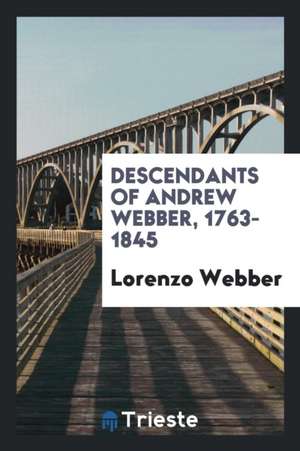 DESCENDANTS OF ANDREW WEBBER, 1763-1845

Lorenzo Webber

Trieste